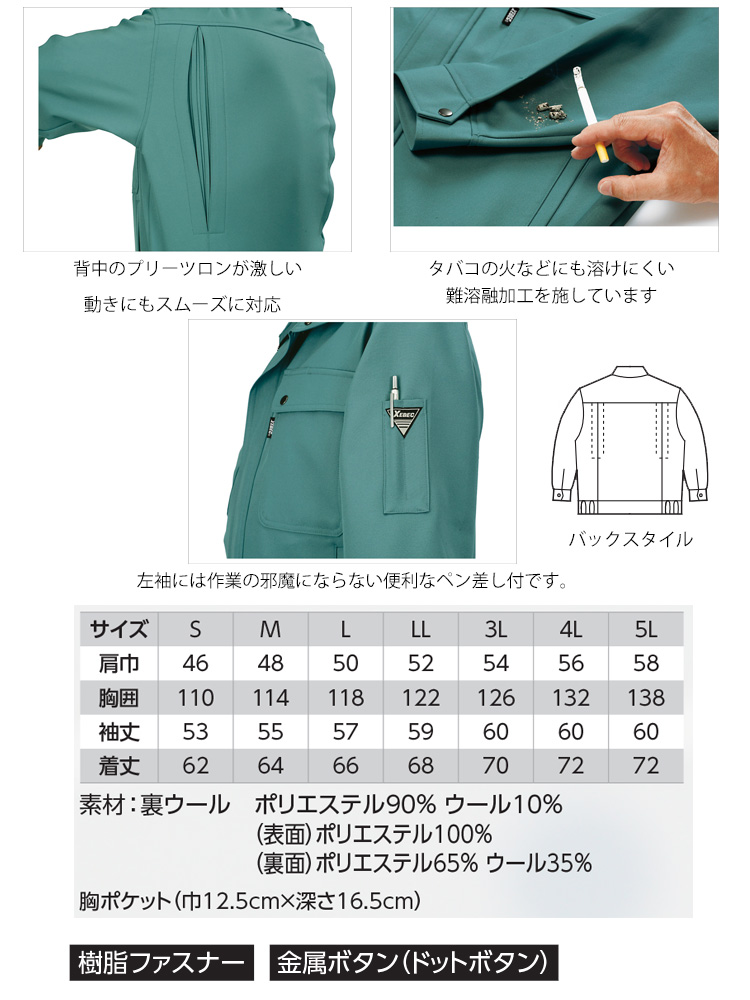 背中のプリーツロンが激しい
動きにもスムーズに対応

タバコの火などにも溶けにくい
難溶融加工を施しています

XEBEC

バックスタイル

左袖には作業の邪魔にならない便利なペン差し付です。

| サイズ | S | M | L | LL | 3L | 4L | 5L |
|---|---|---|---|---|---|---|---|
| 肩巾 | 46 | 48 | 50 | 52 | 54 | 56 | 58 |
| 胸囲 | 110 | 114 | 118 | 122 | 126 | 132 | 138 |
| 袖丈 | 53 | 55 | 57 | 59 | 60 | 60 | 60 |
| 着丈 | 62 | 64 | 66 | 68 | 70 | 72 | 72 |

素材：裏ウール　ポリエステル90% ウール10%
(表面)ポリエステル100%
(裏面)ポリエステル65% ウール35%

胸ポケット(巾12.5cm×深さ16.5cm)

樹脂ファスナー　金属ボタン(ドットボタン)